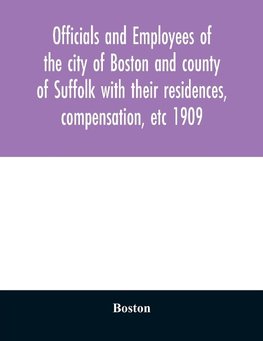 Officials and Employees of the city of Boston and county of Suffolk with their residences, compensation, etc 1909

Boston